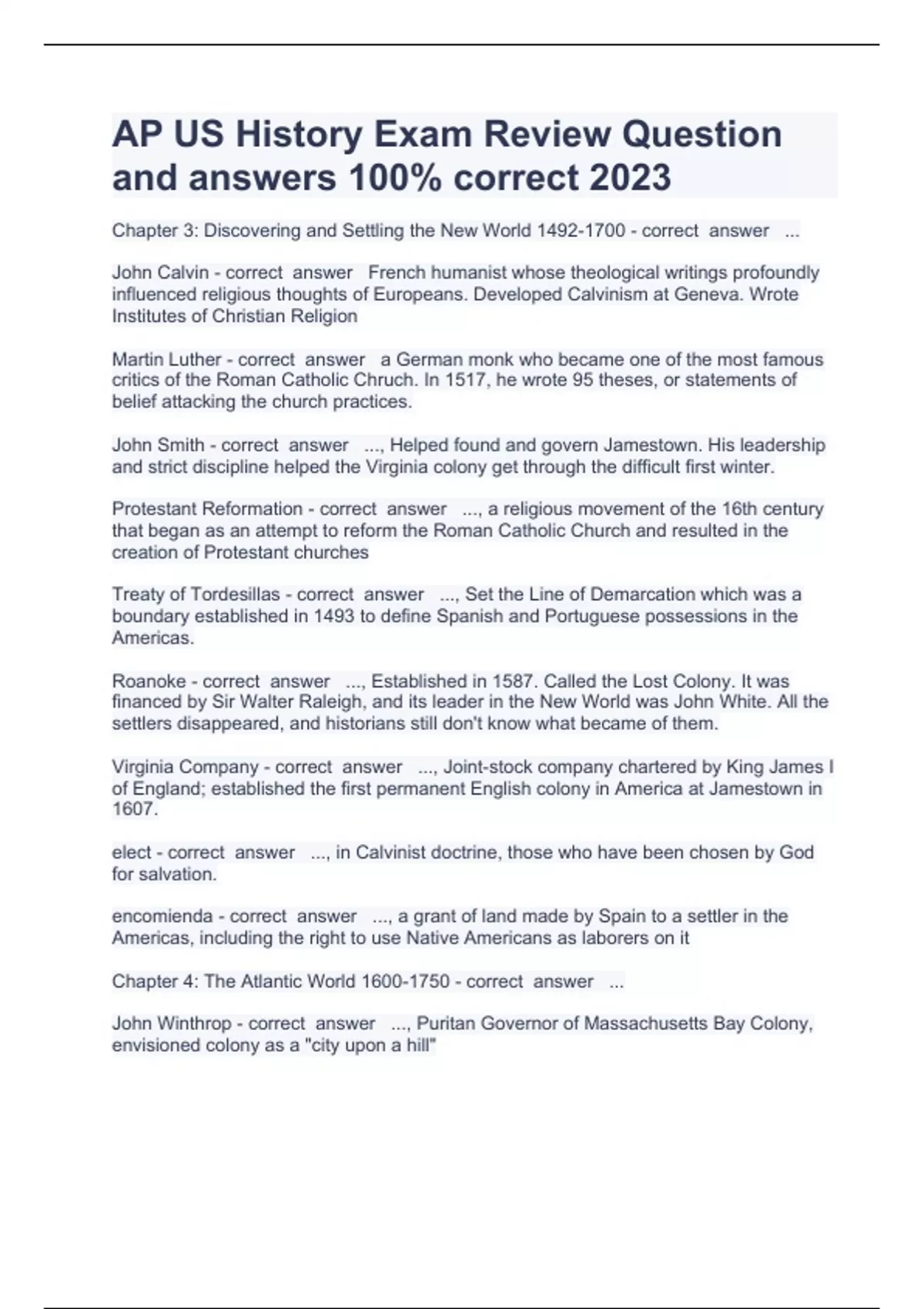 AP US History Exam Review Question and answers 100% correct 2023

Chapter 3: Discovering and Settling the New World 1492-1700 - correct answer ...

John Calvin - correct answer French humanist whose theological writings profoundly influenced religious thoughts of Europeans. Developed Calvinism at Geneva. Wrote Institutes of Christian Religion

Martin Luther - correct answer a German monk who became one of the most famous critics of the Roman Catholic Chruch. In 1517, he wrote 95 theses, or statements of belief attacking the church practices.

John Smith - correct answer ..., Helped found and govern Jamestown. His leadership and strict discipline helped the Virginia colony get through the difficult first winter.

Protestant Reformation - correct answer ..., a religious movement of the 16th century that began as an attempt to reform the Roman Catholic Church and resulted in the creation of Protestant churches

Treaty of Tordesillas - correct answer ..., Set the Line of Demarcation which was a boundary established in 1493 to define Spanish and Portuguese possessions in the Americas.

Roanoke - correct answer ..., Established in 1587. Called the Lost Colony. It was financed by Sir Walter Raleigh, and its leader in the New World was John White. All the settlers disappeared, and historians still don't know what became of them.

Virginia Company - correct answer ..., Joint-stock company chartered by King James I of England; established the first permanent English colony in America at Jamestown in 1607.

elect - correct answer ..., in Calvinist doctrine, those who have been chosen by God for salvation.

encomienda - correct answer ..., a grant of land made by Spain to a settler in the Americas, including the right to use Native Americans as laborers on it

Chapter 4: The Atlantic World 1600-1750 - correct answer ...

John Winthrop - correct answer ..., Puritan Governor of Massachusetts Bay Colony, envisioned colony as a "city upon a hill"